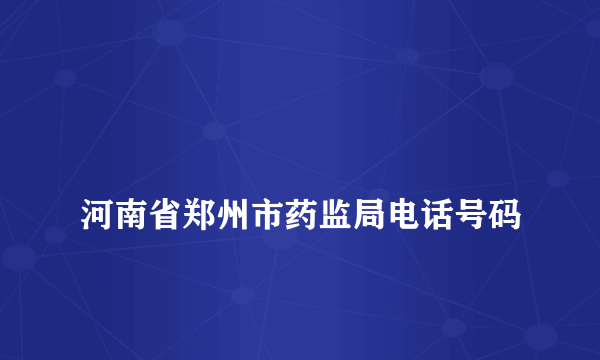 河南省郑州市药监局电话号码